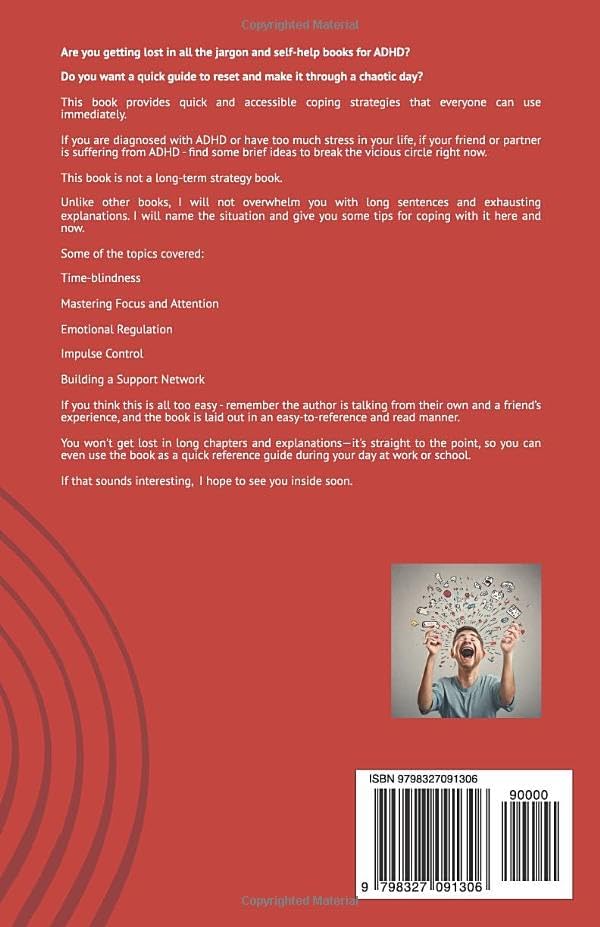 Copyrighted Material

Are you getting lost in all the jargon and self-help books for ADHD?

Do you want a quick guide to reset and make it through a chaotic day?

This book provides quick and accessible coping strategies that everyone can use immediately.

If you are diagnosed with ADHD or have too much stress in your life, if your friend or partner is suffering from ADHD - find some brief ideas to break the vicious circle right now.

This book is not a long-term strategy book.

Unlike other books, I will not overwhelm you with long sentences and exhausting explanations. I will name the situation and give you some tips for coping with it here and now.

Some of the topics covered:

Time-blindness

Mastering Focus and Attention

Emotional Regulation

Impulse Control

Building a Support Network

If you think this is all too easy - remember the author is talking from their own and a friend's experience, and the book is laid out in an easy-to-reference and read manner.

You won't get lost in long chapters and explanations—it's straight to the point, so you can even use the book as a quick reference guide during your day at work or school.

If that sounds interesting, I hope to see you inside soon.

ISBN 9798327091306

90000

9 798327 091306

Copyrighted Material